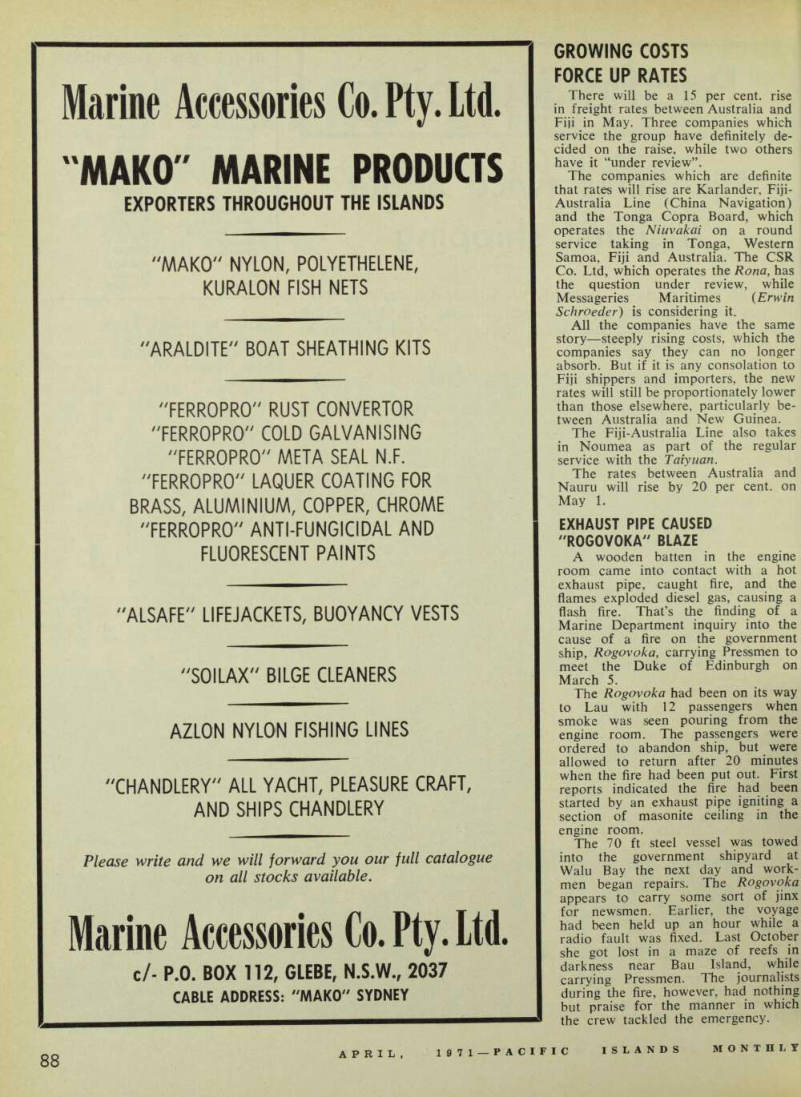 Marine Accessories Co. Pty. Ltd.

"MAKO" MARINE PRODUCTS

EXPORTERS THROUGHOUT THE ISLANDS

"MAKO" NYLON, POLYETHELENE, KURALON FISH NETS

"ARALDITE" BOAT SHEATHING KITS

"FERROPRO" RUST CONVERTOR
"FERROPRO" COLD GALVANISING
"FERROPRO" META SEAL N.F.
"FERROPRO" LAQUER COATING FOR BRASS, ALUMINIUM, COPPER, CHROME
"FERROPRO" ANTI-FUNGICIDAL AND FLUORESCENT PAINTS

"ALSAFE" LIFEJACKETS, BUOYANCY VESTS

"SOILAX" BILGE CLEANERS

AZLON NYLON FISHING LINES

"CHANDLERY" ALL YACHT, PLEASURE CRAFT, AND SHIPS CHANDLERY

Please write and we will forward you our full catalogue on all stocks available.

Marine Accessories Co. Pty. Ltd.

c/- P.O. BOX 112, GLEBE, N.S.W., 2037
CABLE ADDRESS: "MAKO" SYDNEY

GROWING COSTS FORCE UP RATES

There will be a 15 per cent. rise in freight rates between Australia and Fiji in May. Three companies which service the group have definitely decided on the raise, while two others have it "under review".

The companies which are definite that rates will rise are Karlander, Fiji-Australia Line (China Navigation) and the Tonga Copra Board, which operates the Niuvakai on a round service taking in Tonga, Western Samoa, Fiji and Australia. The CSR Co. Ltd, which operates the Rona, has the question under review, while Messageries Maritimes (Erwin Schroeder) is considering it.

All the companies have the same story—steeply rising costs, which the companies say they can no longer absorb. But if it is any consolation to Fiji shippers and importers, the new rates will still be proportionately lower than those elsewhere, particularly between Australia and New Guinea.

The Fiji-Australia Line also takes in Noumea as part of the regular service with the Taiyuan.

The rates between Australia and Nauru will rise by 20 per cent. on May 1.

EXHAUST PIPE CAUSED "ROGOVOKA" BLAZE

A wooden batten in the engine room came into contact with a hot exhaust pipe, caught fire, and the flames exploded diesel gas, causing a flash fire. That's the finding of a Marine Department inquiry into the cause of a fire on the government ship, Rogovoka, carrying Pressmen to meet the Duke of Edinburgh on March 5.

The Rogovoka had been on its way to Lau with 12 passengers when smoke was seen pouring from the engine room. The passengers were ordered to abandon ship, but were allowed to return after 20 minutes when the fire had been put out. First reports indicated the fire had been started by an exhaust pipe igniting a section of masonite ceiling in the engine room.

The 70 ft steel vessel was towed into the government shipyard at Walu Bay the next day and workmen began repairs. The Rogovoka appears to carry some sort of jinx for newsmen. Earlier, the voyage had been held up an hour while a radio fault was fixed. Last October she got lost in a maze of reefs in darkness near Bau Island, while carrying Pressmen. The journalists during the fire, however, had nothing but praise for the manner in which the crew tackled the emergency.

88 APRIL, 1971—PACIFIC ISLANDS MONTHLY